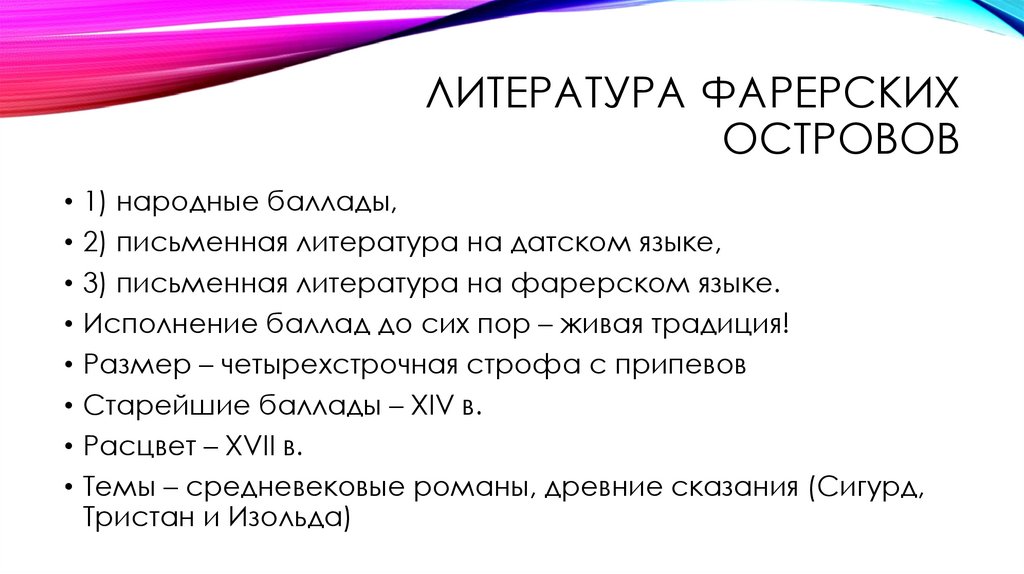 ЛИТЕРАТУРА ФАРЕРСКИХ ОСТРОВОВ

• 1) народные баллады,
• 2) письменная литература на датском языке,
• 3) письменная литература на фарерском языке.
• Исполнение баллад до сих пор – живая традиция!
• Размер – четырехстрочная строфа с припевов
• Старейшие баллады – XIV в.
• Расцвет – XVII в.
• Темы – средневековые романы, древние сказания (Сигурд, Тристан и Изольда)